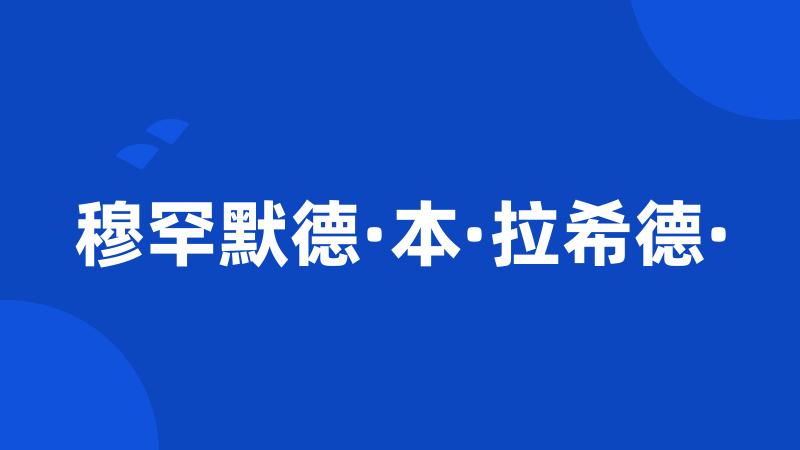 穆罕默德·本·拉希德·